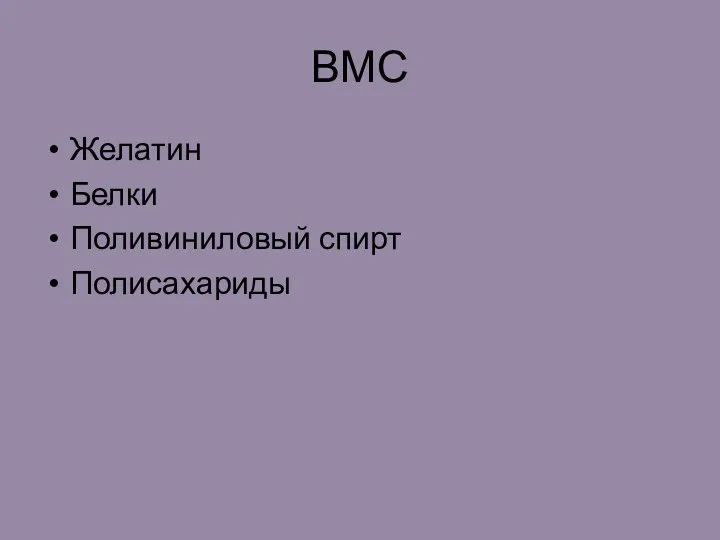 ВМС

• Желатин
• Белки
• Поливиниловый спирт
• Полисахариды